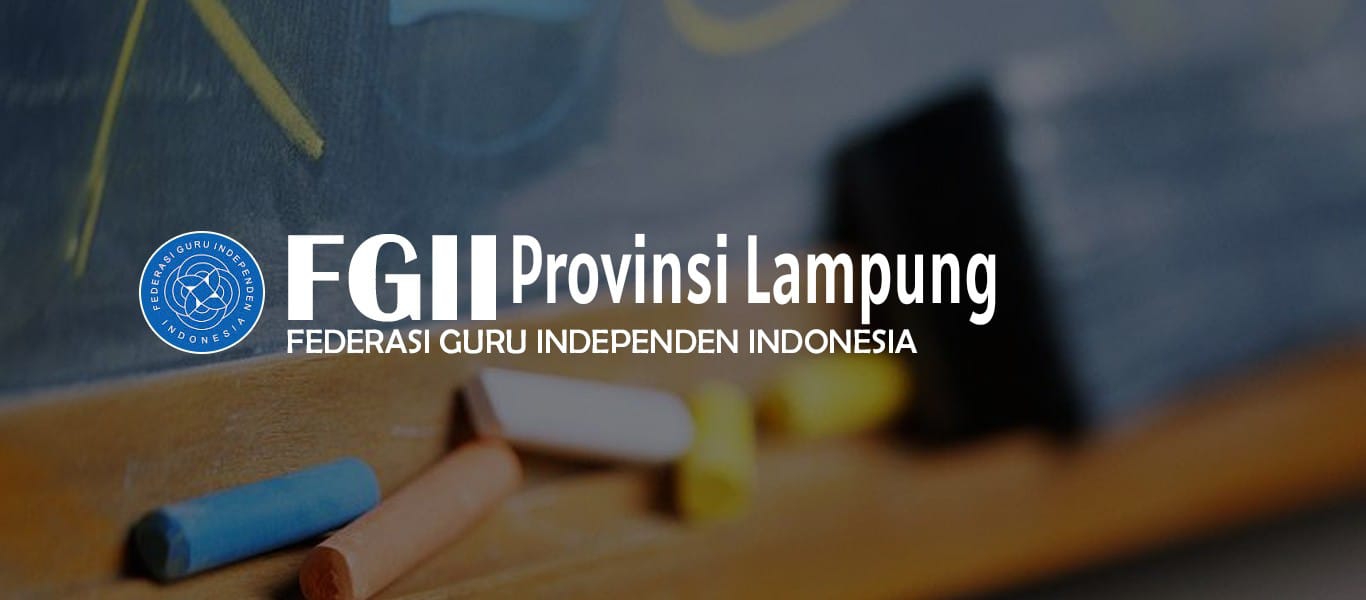 FEDERASI GURU INDEPENDEN INDONESIA

FGII Provinsi Lampung
FEDERASI GURU INDEPENDEN INDONESIA